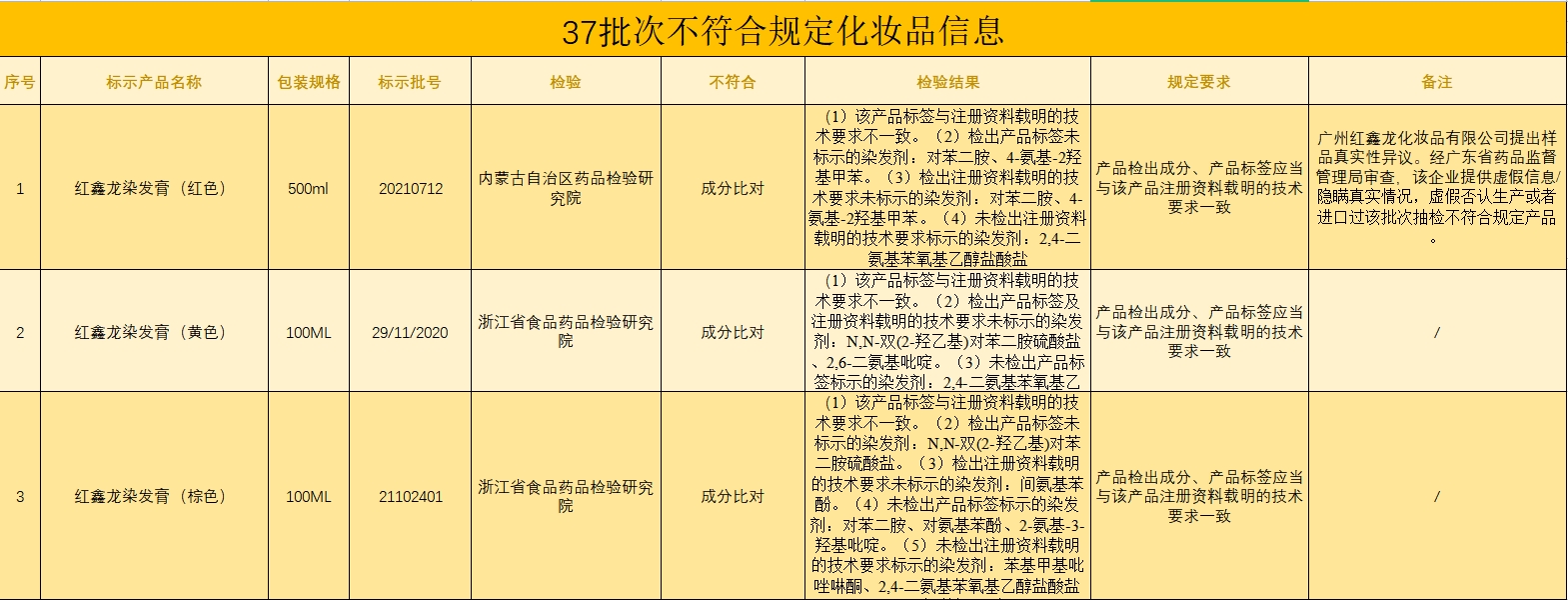 37批次不符合规定化妆品信息

| 序号 | 标示产品名称 | 包装规格 | 标示批号 | 检验 | 不符合 | 检验结果 | 规定要求 | 备注 |
|---|---|---|---|---|---|---|---|---|
| 1 | 红鑫龙染发膏（红色） | 500ml | 20210712 | 内蒙古自治区药品检验研究院 | 成分比对 | （1）该产品标签与注册资料载明的技术要求不一致。（2）检出产品标签未标示的染发剂：对苯二胺、4-氨基-2羟基甲苯。（3）检出注册资料载明的技术要求未标示的染发剂：对苯二胺、4-氨基-2羟基甲苯。（4）未检出注册资料载明的技术要求标示的染发剂：2,4-二氨基苯氧基乙醇盐酸盐 | 产品检出成分、产品标签应当与该产品注册资料载明的技术要求一致 | 广州红鑫龙化妆品有限公司提出样品真实性异议。经广东省药品监督管理局审查，该企业提供虚假信息/隐瞒真实情况，虚假否认生产或者进口过该批次抽检不符合规定产品。 |
| 2 | 红鑫龙染发膏（黄色） | 100ML | 29/11/2020 | 浙江省食品药品检验研究院 | 成分比对 | （1）该产品标签与注册资料载明的技术要求不一致。（2）检出产品标签及注册资料载明的技术要求未标示的染发剂：N,N-双(2-羟乙基)对苯二胺硫酸盐、2,6-二氨基吡啶。（3）未检出产品标签标示的染发剂：2,4-二氨基苯氧基乙 | 产品检出成分、产品标签应当与该产品注册资料载明的技术要求一致 | / |
| 3 | 红鑫龙染发膏（棕色） | 100ML | 21102401 | 浙江省食品药品检验研究院 | 成分比对 | （1）该产品标签与注册资料载明的技术要求不一致。（2）检出产品标签未标示的染发剂：N,N-双(2-羟乙基)对苯二胺硫酸盐。（3）检出注册资料载明的技术要求未标示的染发剂：间氨基苯酚。（4）未检出产品标签标示的染发剂：对苯二胺、对氨基苯酚、2-氨基-3-羟基吡啶。（5）未检出注册资料载明的技术要求标示的染发剂：苯基甲基吡唑啉酮、2,4-二氨基苯氧基乙醇盐酸盐 | 产品检出成分、产品标签应当与该产品注册资料载明的技术要求一致 | / |